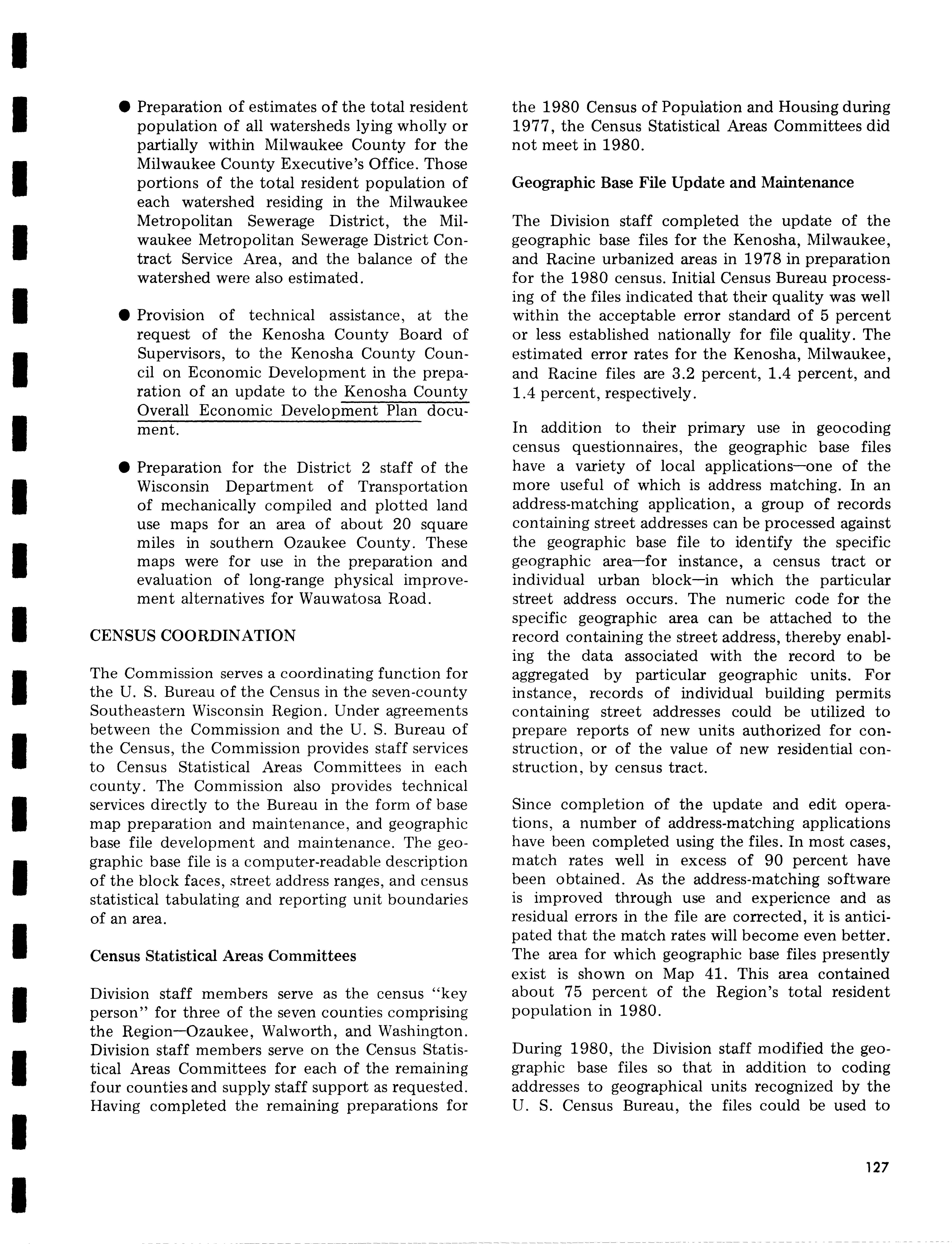 ● Preparation of estimates of the total resident population of all watersheds lying wholly or partially within Milwaukee County for the Milwaukee County Executive's Office. Those portions of the total resident population of each watershed residing in the Milwaukee Metropolitan Sewerage District, the Milwaukee Metropolitan Sewerage District Contract Service Area, and the balance of the watershed were also estimated.

● Provision of technical assistance, at the request of the Kenosha County Board of Supervisors, to the Kenosha County Council on Economic Development in the preparation of an update to the Kenosha County Overall Economic Development Plan document.

● Preparation for the District 2 staff of the Wisconsin Department of Transportation of mechanically compiled and plotted land use maps for an area of about 20 square miles in southern Ozaukee County. These maps were for use in the preparation and evaluation of long-range physical improvement alternatives for Wauwatosa Road.

CENSUS COORDINATION

The Commission serves a coordinating function for the U. S. Bureau of the Census in the seven-county Southeastern Wisconsin Region. Under agreements between the Commission and the U. S. Bureau of the Census, the Commission provides staff services to Census Statistical Areas Committees in each county. The Commission also provides technical services directly to the Bureau in the form of base map preparation and maintenance, and geographic base file development and maintenance. The geographic base file is a computer-readable description of the block faces, street address ranges, and census statistical tabulating and reporting unit boundaries of an area.

Census Statistical Areas Committees

Division staff members serve as the census "key person" for three of the seven counties comprising the Region—Ozaukee, Walworth, and Washington. Division staff members serve on the Census Statistical Areas Committees for each of the remaining four counties and supply staff support as requested. Having completed the remaining preparations for the 1980 Census of Population and Housing during 1977, the Census Statistical Areas Committees did not meet in 1980.

Geographic Base File Update and Maintenance

The Division staff completed the update of the geographic base files for the Kenosha, Milwaukee, and Racine urbanized areas in 1978 in preparation for the 1980 census. Initial Census Bureau processing of the files indicated that their quality was well within the acceptable error standard of 5 percent or less established nationally for file quality. The estimated error rates for the Kenosha, Milwaukee, and Racine files are 3.2 percent, 1.4 percent, and 1.4 percent, respectively.

In addition to their primary use in geocoding census questionnaires, the geographic base files have a variety of local applications—one of the more useful of which is address matching. In an address-matching application, a group of records containing street addresses can be processed against the geographic base file to identify the specific geographic area—for instance, a census tract or individual urban block—in which the particular street address occurs. The numeric code for the specific geographic area can be attached to the record containing the street address, thereby enabling the data associated with the record to be aggregated by particular geographic units. For instance, records of individual building permits containing street addresses could be utilized to prepare reports of new units authorized for construction, or of the value of new residential construction, by census tract.

Since completion of the update and edit operations, a number of address-matching applications have been completed using the files. In most cases, match rates well in excess of 90 percent have been obtained. As the address-matching software is improved through use and experience and as residual errors in the file are corrected, it is anticipated that the match rates will become even better. The area for which geographic base files presently exist is shown on Map 41. This area contained about 75 percent of the Region's total resident population in 1980.

During 1980, the Division staff modified the geographic base files so that in addition to coding addresses to geographical units recognized by the U. S. Census Bureau, the files could be used to

127